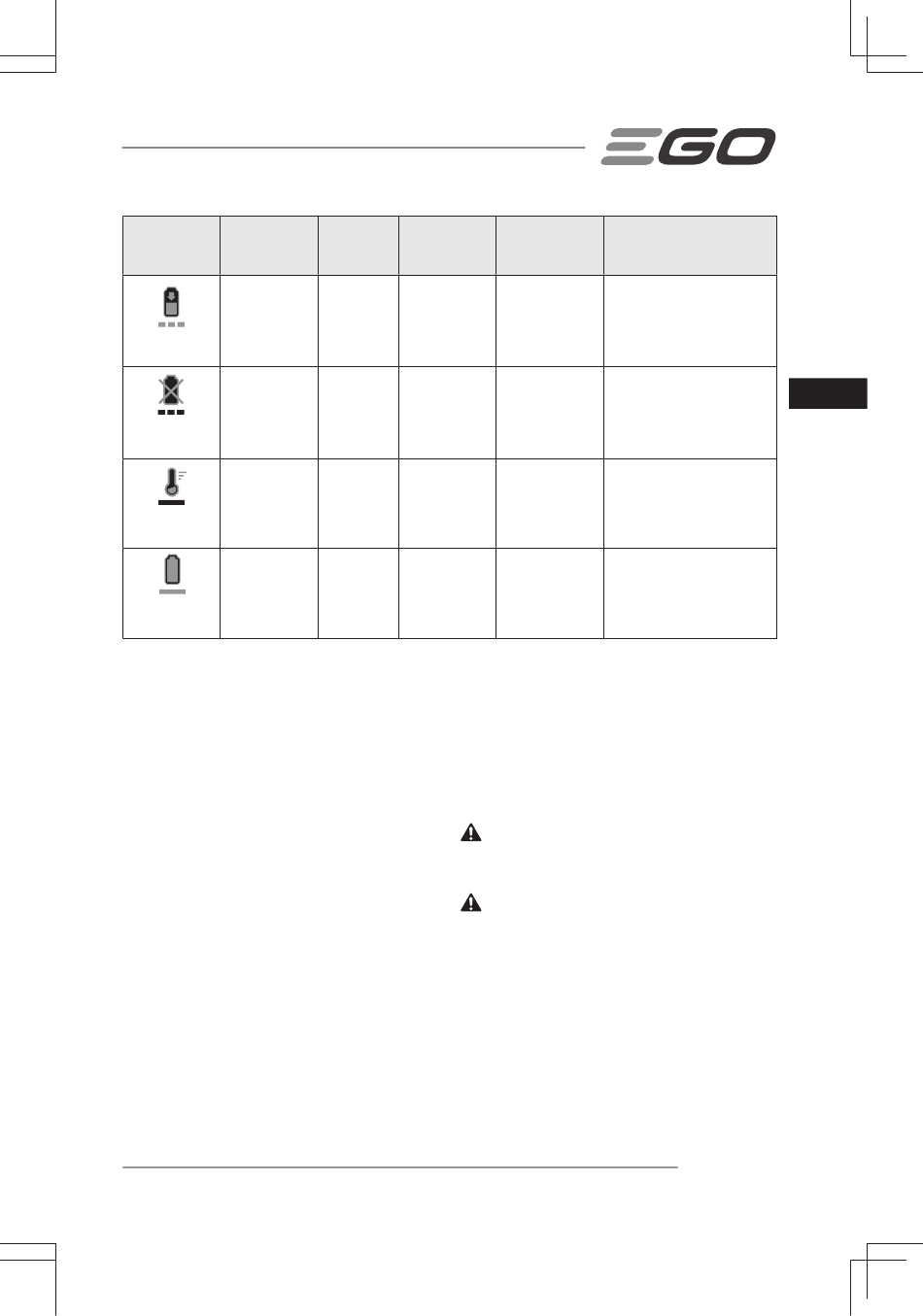 EGO